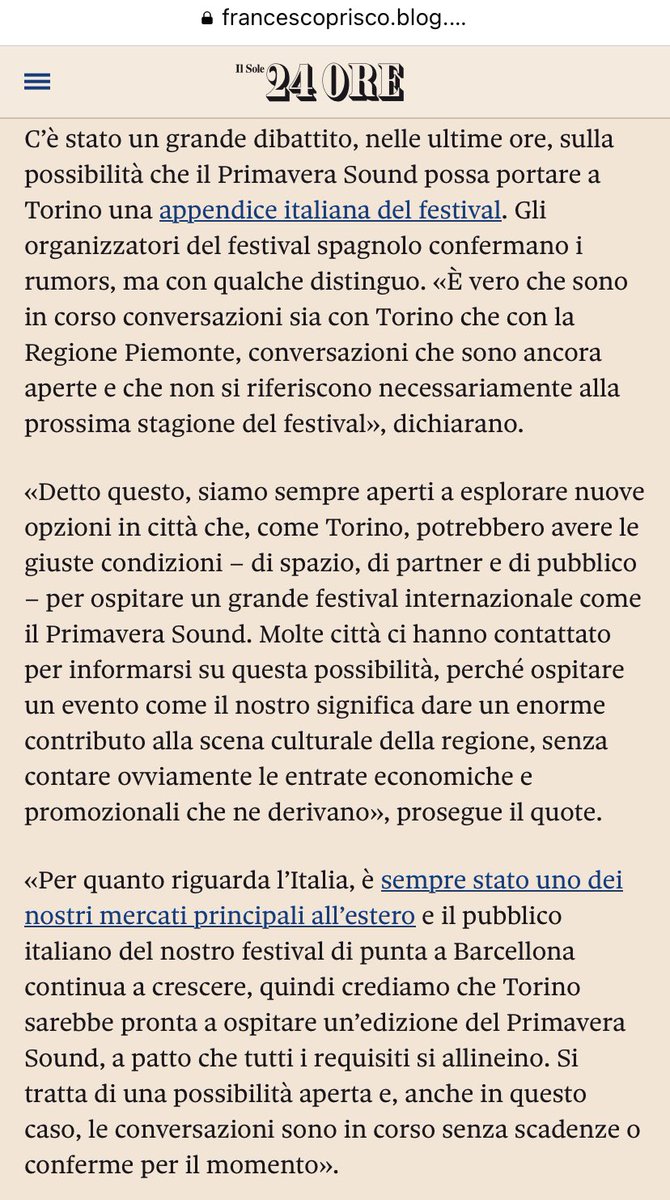 francescoprisco.blog....

Il Sole 24 ORE

C'è stato un grande dibattito, nelle ultime ore, sulla possibilità che il Primavera Sound possa portare a Torino una appendice italiana del festival. Gli organizzatori del festival spagnolo confermano i rumors, ma con qualche distinguo. «È vero che sono in corso conversazioni sia con Torino che con la Regione Piemonte, conversazioni che sono ancora aperte e che non si riferiscono necessariamente alla prossima stagione del festival», dichiarano.

«Detto questo, siamo sempre aperti a esplorare nuove opzioni in città che, come Torino, potrebbero avere le giuste condizioni – di spazio, di partner e di pubblico – per ospitare un grande festival internazionale come il Primavera Sound. Molte città ci hanno contattato per informarsi su questa possibilità, perché ospitare un evento come il nostro significa dare un enorme contributo alla scena culturale della regione, senza contare ovviamente le entrate economiche e promozionali che ne derivano», prosegue il quote.

«Per quanto riguarda l'Italia, è sempre stato uno dei nostri mercati principali all'estero e il pubblico italiano del nostro festival di punta a Barcellona continua a crescere, quindi crediamo che Torino sarebbe pronta a ospitare un'edizione del Primavera Sound, a patto che tutti i requisiti si allineino. Si tratta di una possibilità aperta e, anche in questo caso, le conversazioni sono in corso senza scadenze o conferme per il momento».